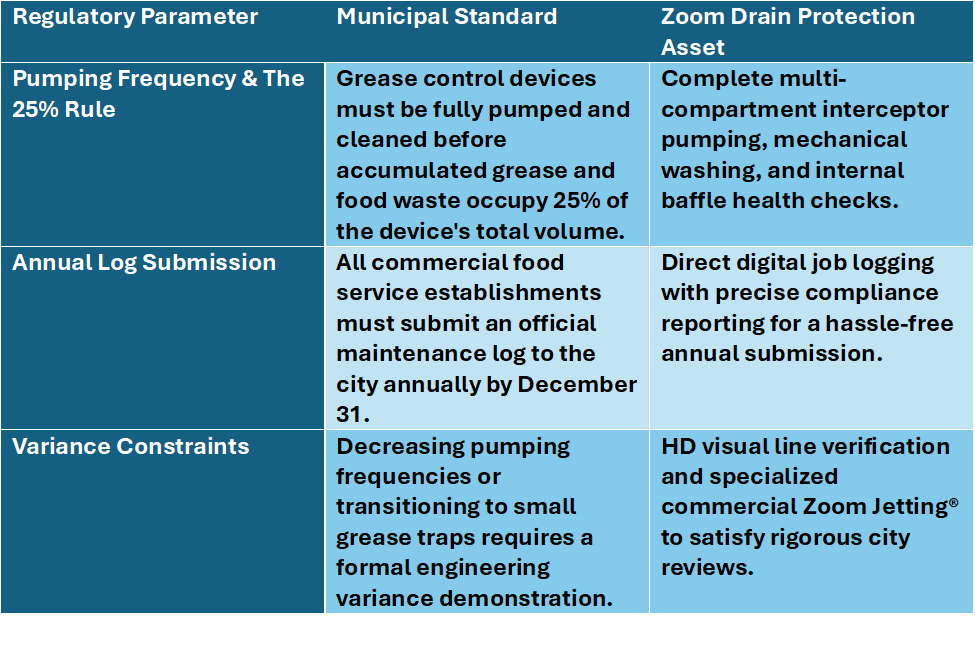 | Regulatory Parameter | Municipal Standard | Zoom Drain Protection Asset |
|---|---|---|
| Pumping Frequency & The 25% Rule | Grease control devices must be fully pumped and cleaned before accumulated grease and food waste occupy 25% of the device's total volume. | Complete multi-compartment interceptor pumping, mechanical washing, and internal baffle health checks. |
| Annual Log Submission | All commercial food service establishments must submit an official maintenance log to the city annually by December 31. | Direct digital job logging with precise compliance reporting for a hassle-free annual submission. |
| Variance Constraints | Decreasing pumping frequencies or transitioning to small grease traps requires a formal engineering variance demonstration. | HD visual line verification and specialized commercial Zoom Jetting® to satisfy rigorous city reviews. |